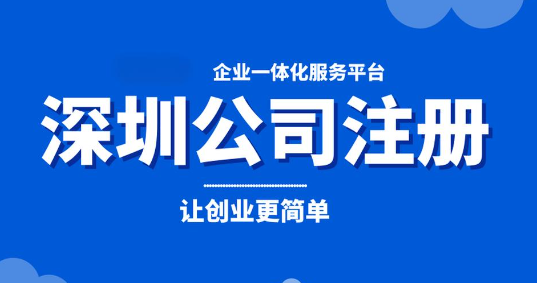 企业一体化服务平台

深圳公司注册

让创业更简单